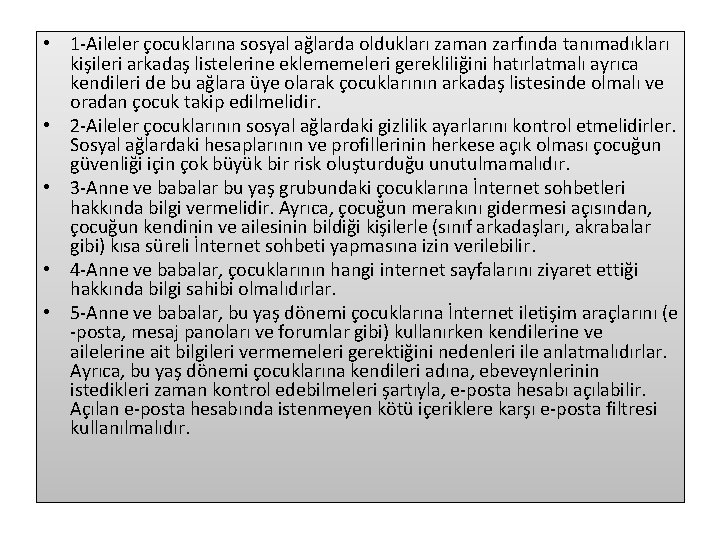 • 1-Aileler çocuklarına sosyal ağlarda oldukları zaman zarfında tanımadıkları kişileri arkadaş listelerine eklememeleri gerekliliğini hatırlatmalı ayrıca kendileri de bu ağlara üye olarak çocuklarının arkadaş listesinde olmalı ve oradan çocuk takip edilmelidir.

• 2-Aileler çocuklarının sosyal ağlardaki gizlilik ayarlarını kontrol etmelidirler. Sosyal ağlardaki hesaplarının ve profillerinin herkese açık olması çocuğun güvenliği için çok büyük bir risk oluşturduğu unutulmamalıdır.

• 3-Anne ve babalar bu yaş grubundaki çocuklarına İnternet sohbetleri hakkında bilgi vermelidir. Ayrıca, çocuğun merakını gidermesi açısından, çocuğun kendinin ve ailesinin bildiği kişilerle (sınıf arkadaşları, akrabalar gibi) kısa süreli İnternet sohbeti yapmasına izin verilebilir.

• 4-Anne ve babalar, çocuklarının hangi internet sayfalarını ziyaret ettiği hakkında bilgi sahibi olmalıdırlar.

• 5-Anne ve babalar, bu yaş dönemi çocuklarına İnternet iletişim araçlarını (e -posta, mesaj panoları ve forumlar gibi) kullanırken kendilerine ve ailelerine ait bilgileri vermemeleri gerektiğini nedenleri ile anlatmalıdırlar. Ayrıca, bu yaş dönemi çocuklarına kendileri adına, ebeveynlerinin istedikleri zaman kontrol edebilmeleri şartıyla, e-posta hesabı açılabilir. Açılan e-posta hesabında istenmeyen kötü içeriklere karşı e-posta filtresi kullanılmalıdır.